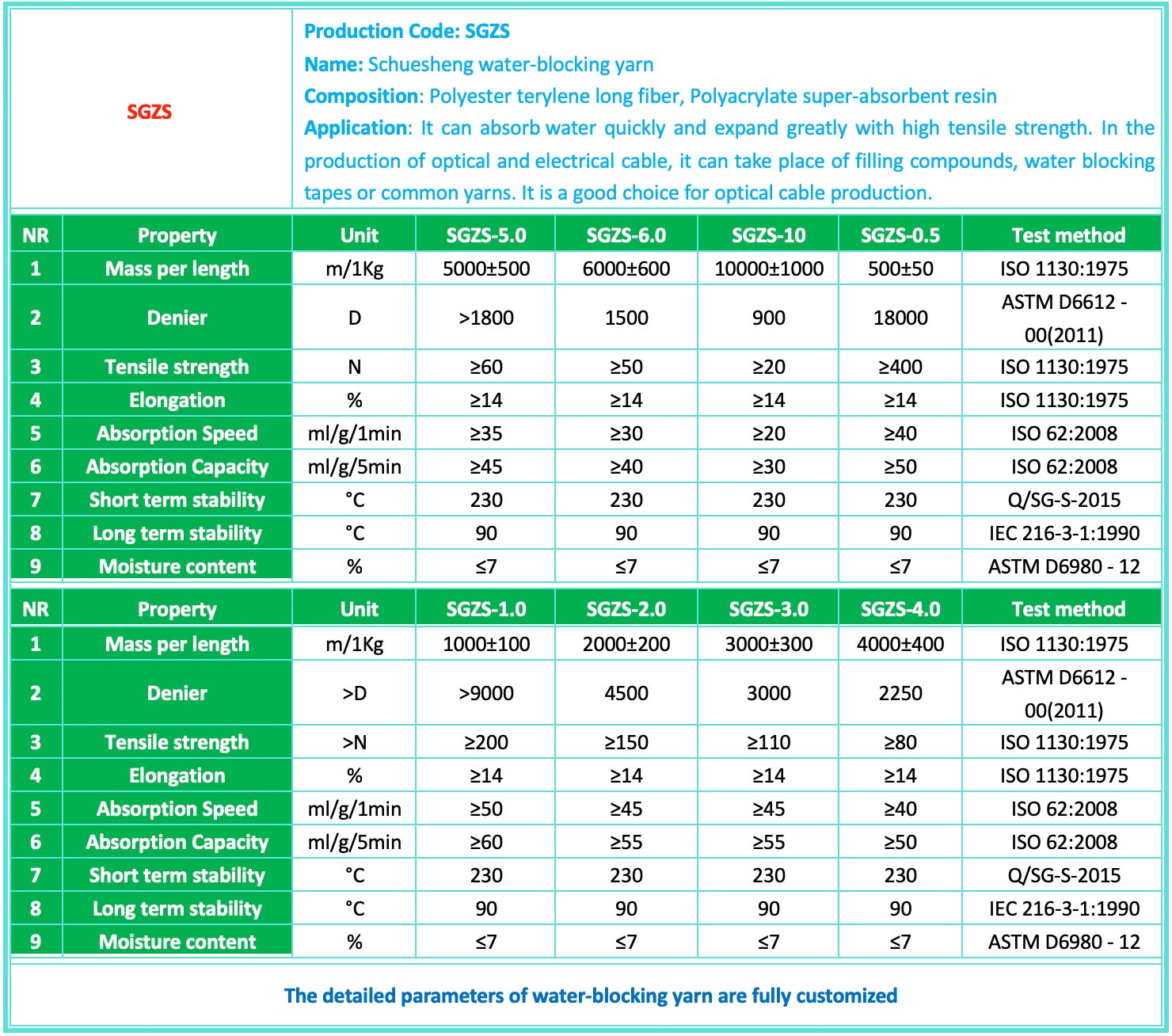 SGZS

Production Code: SGZS
Name: Schuesheng water-blocking yarn
Composition: Polyester terylene long fiber, Polyacrylate super-absorbent resin
Application: It can absorb water quickly and expand greatly with high tensile strength. In the production of optical and electrical cable, it can take place of filling compounds, water blocking tapes or common yarns. It is a good choice for optical cable production.

| NR | Property | Unit | SGZS-5.0 | SGZS-6.0 | SGZS-10 | SGZS-0.5 | Test method |
|---|---|---|---|---|---|---|---|
| 1 | Mass per length | m/1Kg | 5000±500 | 6000±600 | 10000±1000 | 500±50 | ISO 1130:1975 |
| 2 | Denier | D | >1800 | 1500 | 900 | 18000 | ASTM D6612 - 00(2011) |
| 3 | Tensile strength | N | ≥60 | ≥50 | ≥20 | ≥400 | ISO 1130:1975 |
| 4 | Elongation | % | ≥14 | ≥14 | ≥14 | ≥14 | ISO 1130:1975 |
| 5 | Absorption Speed | ml/g/1min | ≥35 | ≥30 | ≥20 | ≥40 | ISO 62:2008 |
| 6 | Absorption Capacity | ml/g/5min | ≥45 | ≥40 | ≥30 | ≥50 | ISO 62:2008 |
| 7 | Short term stability | °C | 230 | 230 | 230 | 230 | Q/SG-S-2015 |
| 8 | Long term stability | °C | 90 | 90 | 90 | 90 | IEC 216-3-1:1990 |
| 9 | Moisture content | % | ≤7 | ≤7 | ≤7 | ≤7 | ASTM D6980 - 12 |

| NR | Property | Unit | SGZS-1.0 | SGZS-2.0 | SGZS-3.0 | SGZS-4.0 | Test method |
|---|---|---|---|---|---|---|---|
| 1 | Mass per length | m/1Kg | 1000±100 | 2000±200 | 3000±300 | 4000±400 | ISO 1130:1975 |
| 2 | Denier | >D | >9000 | 4500 | 3000 | 2250 | ASTM D6612 - 00(2011) |
| 3 | Tensile strength | >N | ≥200 | ≥150 | ≥110 | ≥80 | ISO 1130:1975 |
| 4 | Elongation | % | ≥14 | ≥14 | ≥14 | ≥14 | ISO 1130:1975 |
| 5 | Absorption Speed | ml/g/1min | ≥50 | ≥45 | ≥45 | ≥40 | ISO 62:2008 |
| 6 | Absorption Capacity | ml/g/5min | ≥60 | ≥55 | ≥55 | ≥50 | ISO 62:2008 |
| 7 | Short term stability | °C | 230 | 230 | 230 | 230 | Q/SG-S-2015 |
| 8 | Long term stability | °C | 90 | 90 | 90 | 90 | IEC 216-3-1:1990 |
| 9 | Moisture content | % | ≤7 | ≤7 | ≤7 | ≤7 | ASTM D6980 - 12 |

The detailed parameters of water-blocking yarn are fully customized